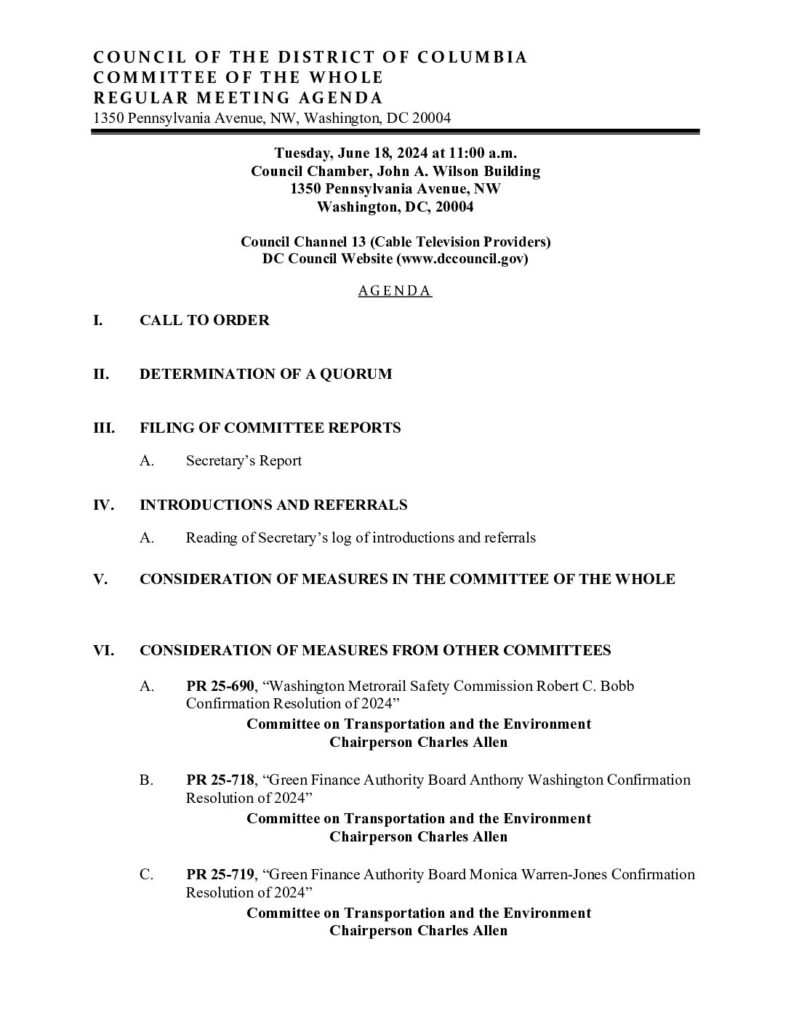 COUNCIL OF THE DISTRICT OF COLUMBIA
COMMITTEE OF THE WHOLE
REGULAR MEETING AGENDA
1350 Pennsylvania Avenue, NW, Washington, DC 20004

Tuesday, June 18, 2024 at 11:00 a.m.
Council Chamber, John A. Wilson Building
1350 Pennsylvania Avenue, NW
Washington, DC, 20004

Council Channel 13 (Cable Television Providers)
DC Council Website (www.dccouncil.gov)

AGENDA

I. CALL TO ORDER

II. DETERMINATION OF A QUORUM

III. FILING OF COMMITTEE REPORTS

A. Secretary's Report

IV. INTRODUCTIONS AND REFERRALS

A. Reading of Secretary's log of introductions and referrals

V. CONSIDERATION OF MEASURES IN THE COMMITTEE OF THE WHOLE

VI. CONSIDERATION OF MEASURES FROM OTHER COMMITTEES

A. PR 25-690, "Washington Metrorail Safety Commission Robert C. Bobb Confirmation Resolution of 2024"
Committee on Transportation and the Environment
Chairperson Charles Allen

B. PR 25-718, "Green Finance Authority Board Anthony Washington Confirmation Resolution of 2024"
Committee on Transportation and the Environment
Chairperson Charles Allen

C. PR 25-719, "Green Finance Authority Board Monica Warren-Jones Confirmation Resolution of 2024"
Committee on Transportation and the Environment
Chairperson Charles Allen